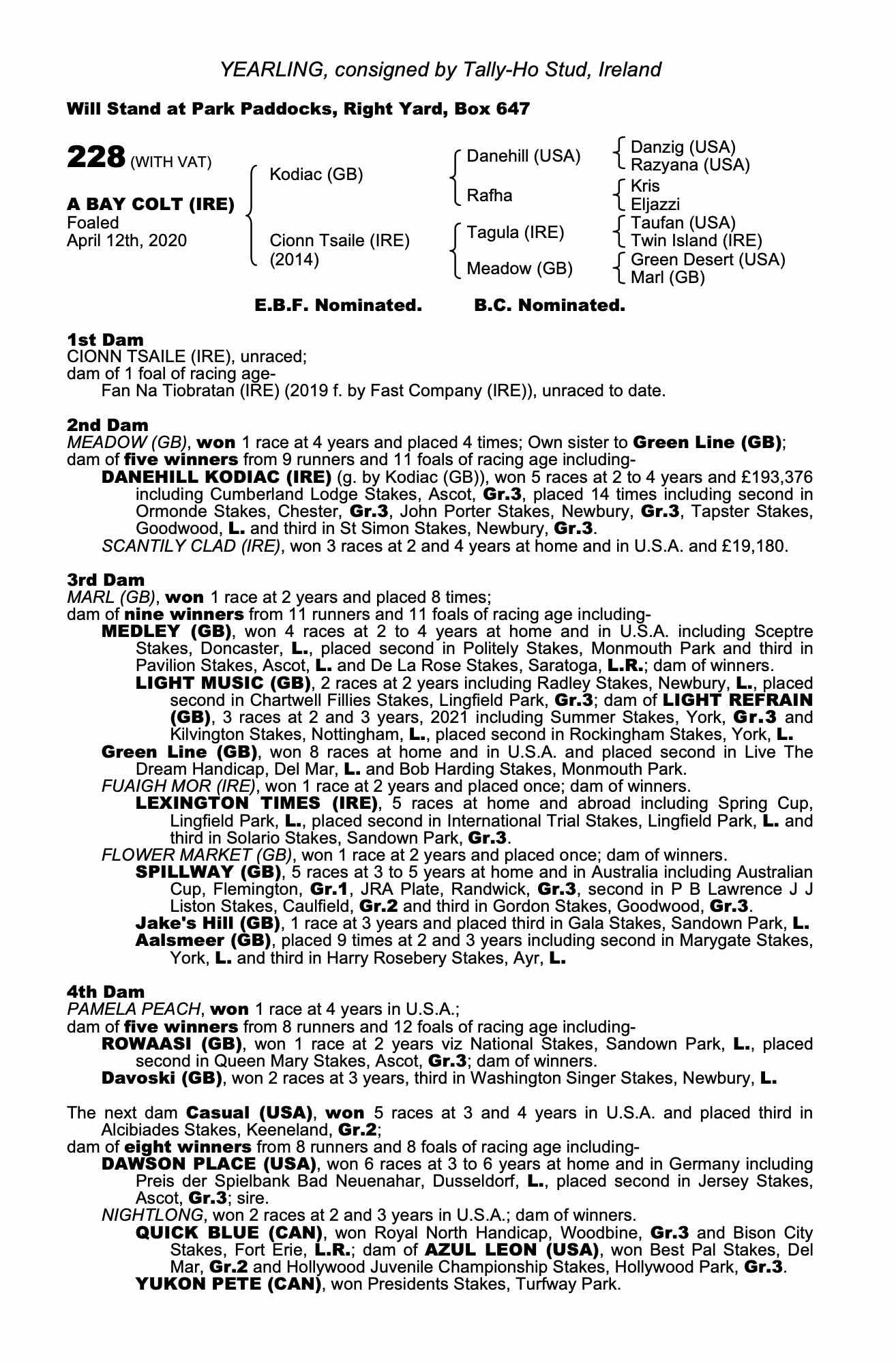 YEARLING, consigned by Tally-Ho Stud, Ireland

Will Stand at Park Paddocks, Right Yard, Box 647

228 (WITH VAT)

A BAY COLT (IRE)
Foaled
April 12th, 2020

Kodiac (GB)
Cionn Tsaile (IRE) (2014)

Danehill (USA)
Rafha
Tagula (IRE)
Meadow (GB)

Danzig (USA)
Razyana (USA)
Kris
Eljazzi
Taufan (USA)
Twin Island (IRE)
Green Desert (USA)
Marl (GB)

E.B.F. Nominated. B.C. Nominated.

1st Dam
CIONN TSAILE (IRE), unraced;
dam of 1 foal of racing age-
Fan Na Tiobratan (IRE) (2019 f. by Fast Company (IRE)), unraced to date.

2nd Dam
MEADOW (GB), won 1 race at 4 years and placed 4 times; Own sister to Green Line (GB);
dam of five winners from 9 runners and 11 foals of racing age including-
DANEHILL KODIAC (IRE) (g. by Kodiac (GB)), won 5 races at 2 to 4 years and £193,376 including Cumberland Lodge Stakes, Ascot, Gr.3, placed 14 times including second in Ormonde Stakes, Chester, Gr.3, John Porter Stakes, Newbury, Gr.3, Tapster Stakes, Goodwood, L. and third in St Simon Stakes, Newbury, Gr.3.
SCANTILY CLAD (IRE), won 3 races at 2 and 4 years at home and in U.S.A. and £19,180.

3rd Dam
MARL (GB), won 1 race at 2 years and placed 8 times;
dam of nine winners from 11 runners and 11 foals of racing age including-
MEDLEY (GB), won 4 races at 2 to 4 years at home and in U.S.A. including Sceptre Stakes, Doncaster, L., placed second in Politely Stakes, Monmouth Park and third in Pavilion Stakes, Ascot, L. and De La Rose Stakes, Saratoga, L.R.; dam of winners.
LIGHT MUSIC (GB), 2 races at 2 years including Radley Stakes, Newbury, L., placed second in Chartwell Fillies Stakes, Lingfield Park, Gr.3; dam of LIGHT REFRAIN (GB), 3 races at 2 and 3 years, 2021 including Summer Stakes, York, Gr.3 and Kilvington Stakes, Nottingham, L., placed second in Rockingham Stakes, York, L.
Green Line (GB), won 8 races at home and in U.S.A. and placed second in Live The Dream Handicap, Del Mar, L. and Bob Harding Stakes, Monmouth Park.
FUAIGH MOR (IRE), won 1 race at 2 years and placed once; dam of winners.
LEXINGTON TIMES (IRE), 5 races at home and abroad including Spring Cup, Lingfield Park, L., placed second in International Trial Stakes, Lingfield Park, L. and third in Solario Stakes, Sandown Park, Gr.3.
FLOWER MARKET (GB), won 1 race at 2 years and placed once; dam of winners.
SPILLWAY (GB), 5 races at 3 to 5 years at home and in Australia including Australian Cup, Flemington, Gr.1, JRA Plate, Randwick, Gr.3, second in P B Lawrence J J Liston Stakes, Caulfield, Gr.2 and third in Gordon Stakes, Goodwood, Gr.3.
Jake's Hill (GB), 1 race at 3 years and placed third in Gala Stakes, Sandown Park, L.
Aalsmeer (GB), placed 9 times at 2 and 3 years including second in Marygate Stakes, York, L. and third in Harry Rosebery Stakes, Ayr, L.

4th Dam
PAMELA PEACH, won 1 race at 4 years in U.S.A.;
dam of five winners from 8 runners and 12 foals of racing age including-
ROWAASI (GB), won 1 race at 2 years viz National Stakes, Sandown Park, L., placed second in Queen Mary Stakes, Ascot, Gr.3; dam of winners.
Davoski (GB), won 2 races at 3 years, third in Washington Singer Stakes, Newbury, L.

The next dam Casual (USA), won 5 races at 3 and 4 years in U.S.A. and placed third in Alcibiades Stakes, Keeneland, Gr.2;
dam of eight winners from 8 runners and 8 foals of racing age including-
DAWSON PLACE (USA), won 6 races at 3 to 6 years at home and in Germany including Preis der Spielbank Bad Neuenahar, Dusseldorf, L., placed second in Jersey Stakes, Ascot, Gr.3; sire.
NIGHTLONG, won 2 races at 2 and 3 years in U.S.A.; dam of winners.
QUICK BLUE (CAN), won Royal North Handicap, Woodbine, Gr.3 and Bison City Stakes, Fort Erie, L.R.; dam of AZUL LEON (USA), won Best Pal Stakes, Del Mar, Gr.2 and Hollywood Juvenile Championship Stakes, Hollywood Park, Gr.3.
YUKON PETE (CAN), won Presidents Stakes, Turfway Park.